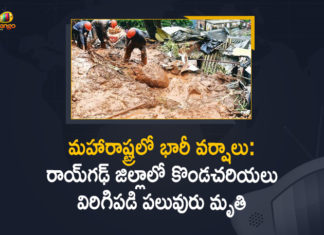 మ్యాంగో

మహారాష్ట్రలో భారీ వర్షాలు:
రాయ్‌గఢ్ జిల్లాలో కొండచరియలు
విరిగిపడి పలువురు మృతి